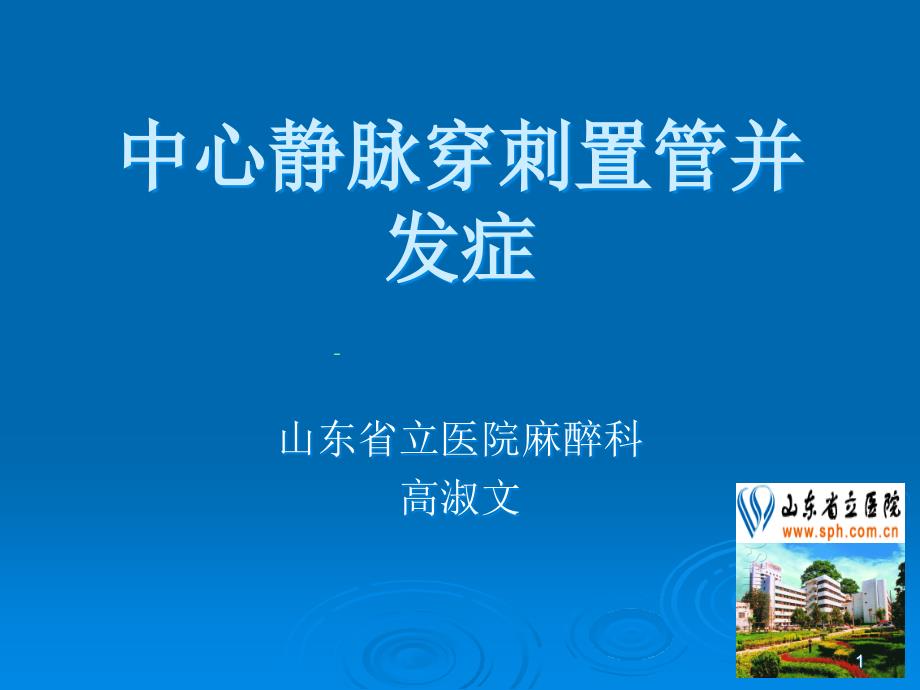 中心静脉穿刺置管并发症

山东省立医院麻醉科
高淑文

山东省立医院
www.sph.com.cn

1